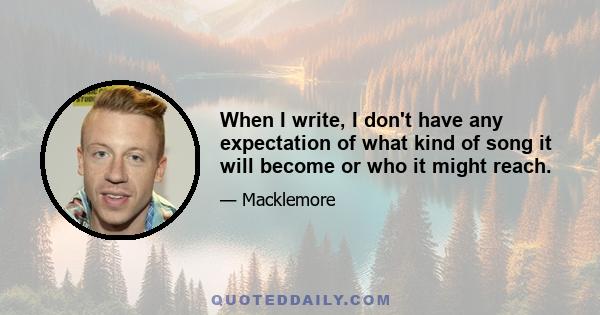 When I write, I don't have any expectation of what kind of song it will become or who it might reach.

— Macklemore

QUOTEDDAILY.COM